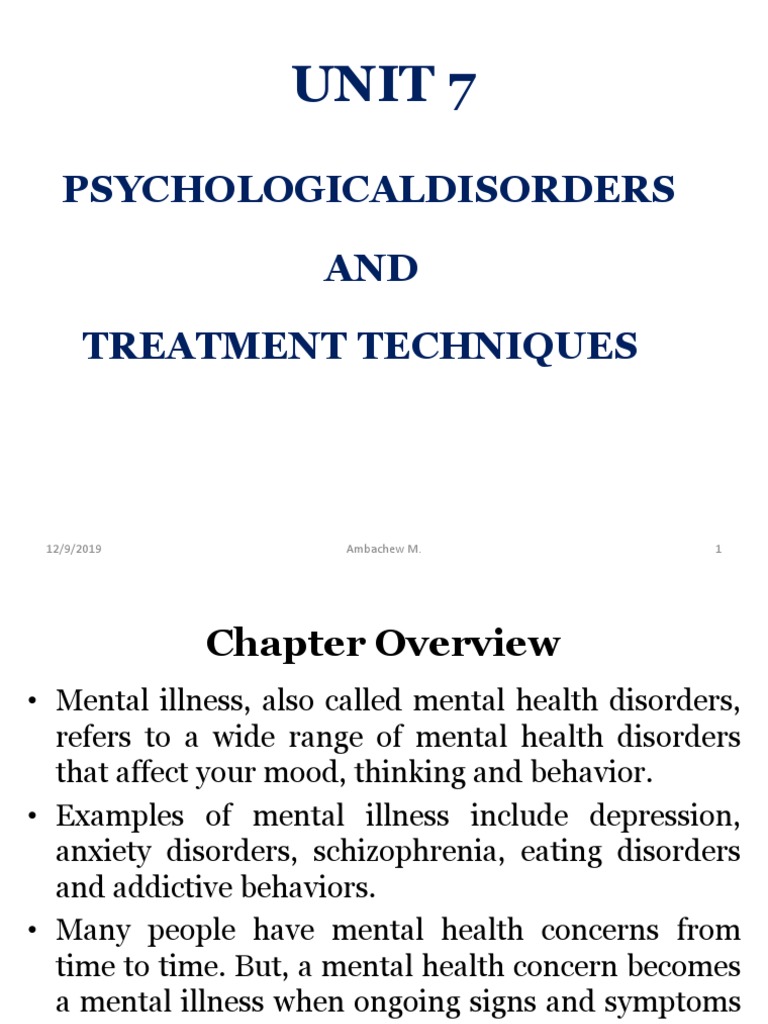 UNIT 7

PSYCHOLOGICALDISORDERS

AND

TREATMENT TECHNIQUES

12/9/2019

Ambachew M.

1

Chapter Overview

• Mental illness, also called mental health disorders, refers to a wide range of mental health disorders that affect your mood, thinking and behavior.

• Examples of mental illness include depression, anxiety disorders, schizophrenia, eating disorders and addictive behaviors.

• Many people have mental health concerns from time to time. But, a mental health concern becomes a mental illness when ongoing signs and symptoms